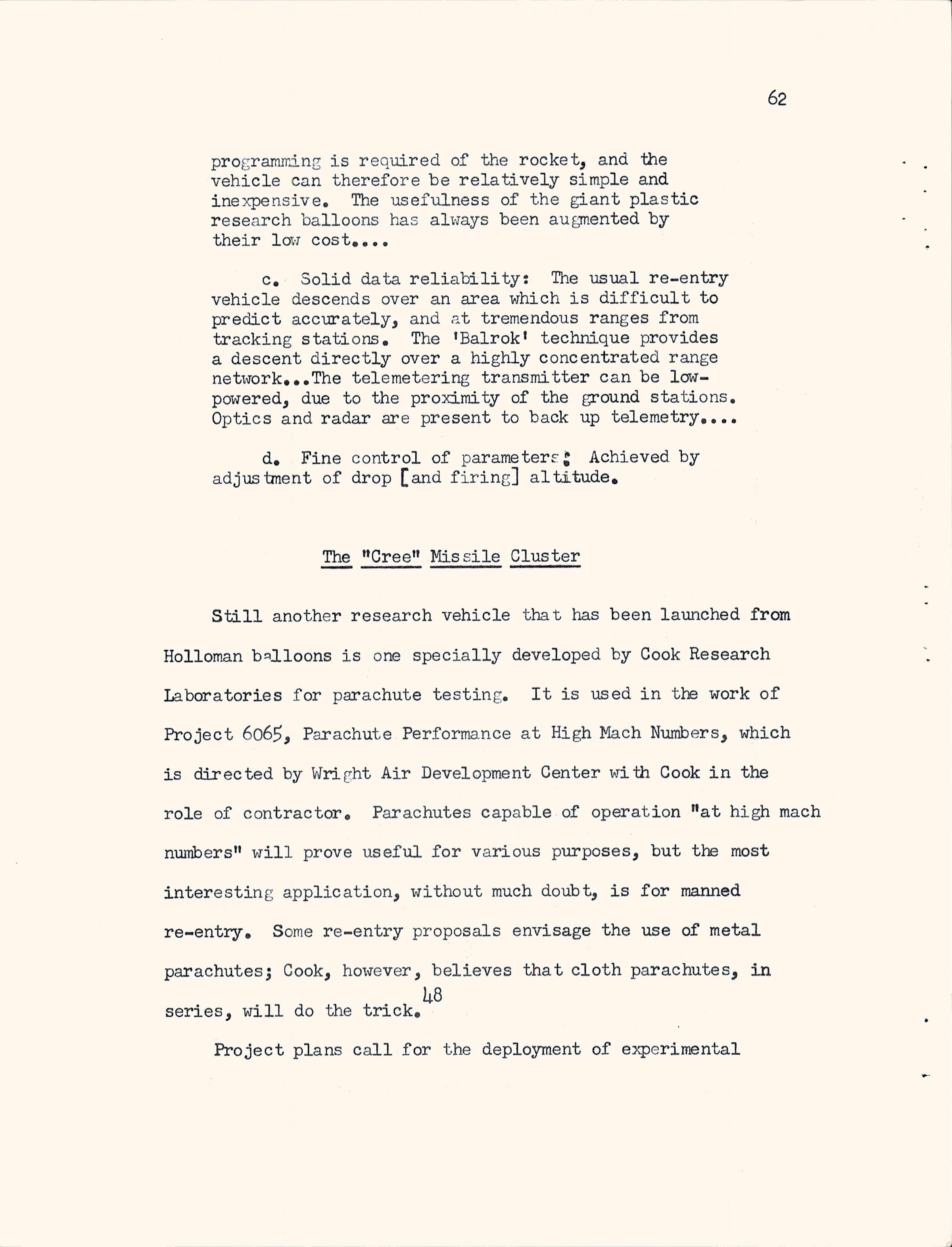 62

programming is required of the rocket, and the vehicle can therefore be relatively simple and inexpensive. The usefulness of the giant plastic research balloons has always been augmented by their low cost....

c. Solid data reliability: The usual re-entry vehicle descends over an area which is difficult to predict accurately, and at tremendous ranges from tracking stations. The 'Balrok' technique provides a descent directly over a highly concentrated range network...The telemetering transmitter can be low-powered, due to the proximity of the ground stations. Optics and radar are present to back up telemetry....

d. Fine control of parameters: Achieved by adjustment of drop [and firing] altitude.

The "Cree" Missile Cluster

Still another research vehicle that has been launched from Holloman balloons is one specially developed by Cook Research Laboratories for parachute testing. It is used in the work of Project 6065, Parachute Performance at High Mach Numbers, which is directed by Wright Air Development Center with Cook in the role of contractor. Parachutes capable of operation "at high mach numbers" will prove useful for various purposes, but the most interesting application, without much doubt, is for manned re-entry. Some re-entry proposals envisage the use of metal parachutes; Cook, however, believes that cloth parachutes, in series, will do the trick.$^{48}$

Project plans call for the deployment of experimental